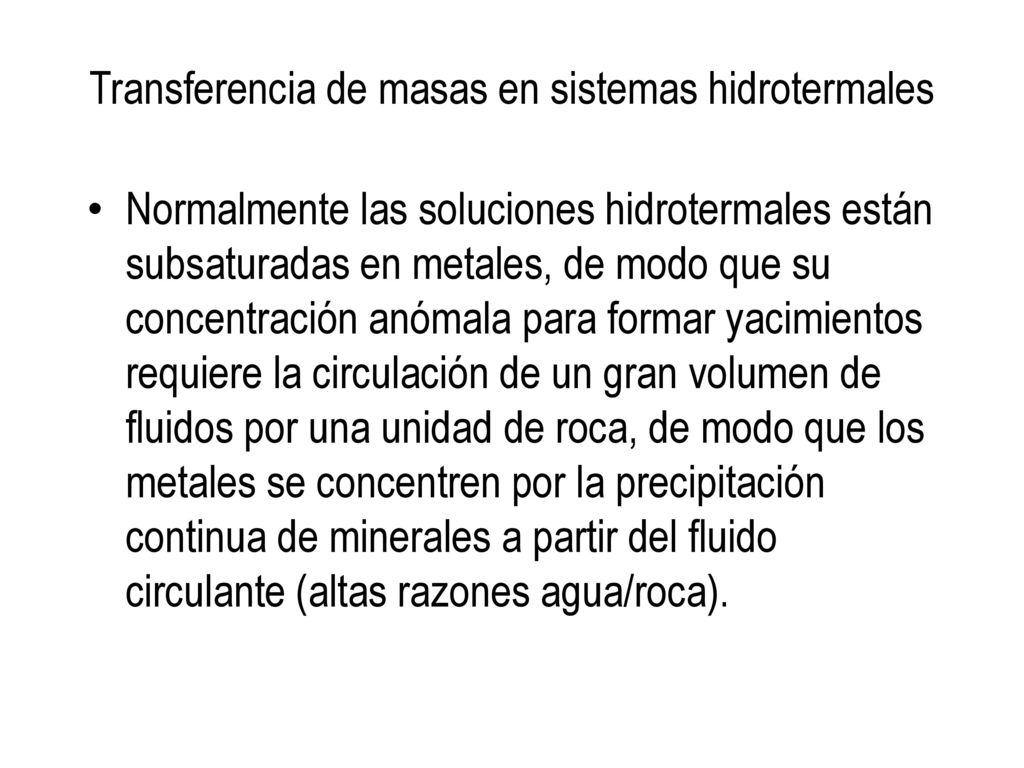 Transferencia de masas en sistemas hidrotermales

• Normalmente las soluciones hidrotermales están subsaturadas en metales, de modo que su concentración anómala para formar yacimientos requiere la circulación de un gran volumen de fluidos por una unidad de roca, de modo que los metales se concentren por la precipitación continua de minerales a partir del fluido circulante (altas razones agua/roca).